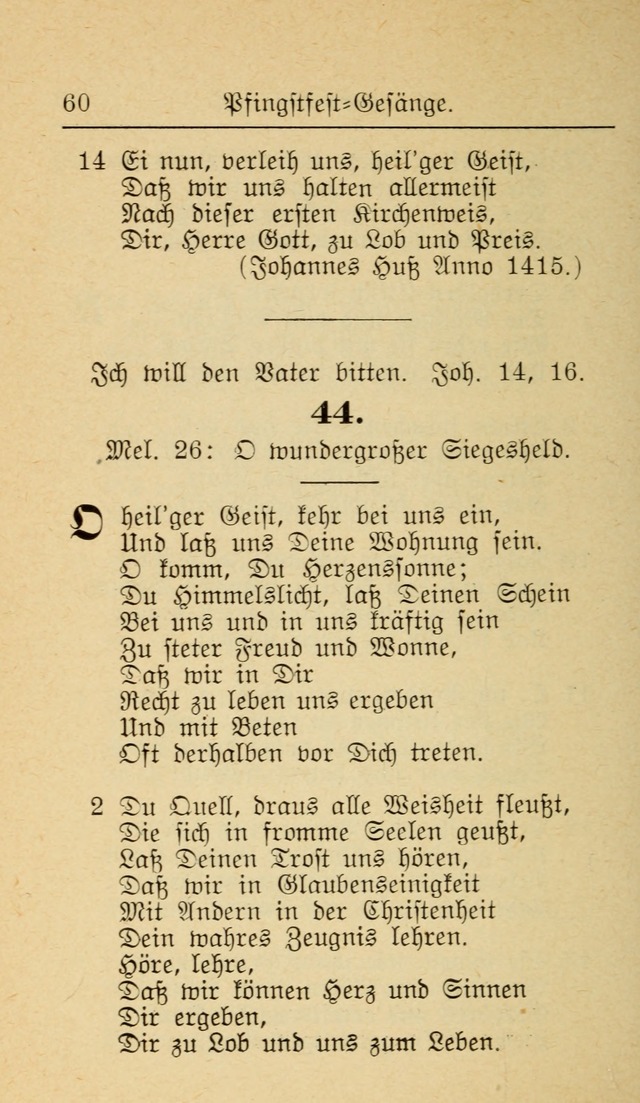 60 Pfingstfest-Gesänge.

14 Ei nun, verleih uns, heil'ger Geist,
Daß wir uns halten allermeist
Nach dieser ersten Kirchenweis,
Dir, Herre Gott, zu Lob und Preis.
(Johannes Huß Anno 1415.)

Ich will den Vater bitten. Joh. 14, 16.

44.

Mel. 26: O wundergroßer Siegesheld.

O heil'ger Geist, kehr bei uns ein,
Und laß uns Deine Wohnung sein.
O komm, Du Herzenssonne;
Du Himmelslicht, laß Deinen Schein
Bei uns und in uns kräftig sein
Zu steter Freud und Wonne,
Daß wir in Dir
Recht zu leben uns ergeben
Und mit Beten
Oft derhalben vor Dich treten.

2 Du Quell, draus alle Weisheit fleußt,
Die sich in fromme Seelen geußt,
Laß Deinen Trost uns hören,
Daß wir in Glaubenseinigkeit
Mit Andern in der Christenheit
Dein wahres Zeugnis lehren.
Höre, lehre,
Daß wir können Herz und Sinnen
Dir ergeben,
Dir zu Lob und uns zum Leben.